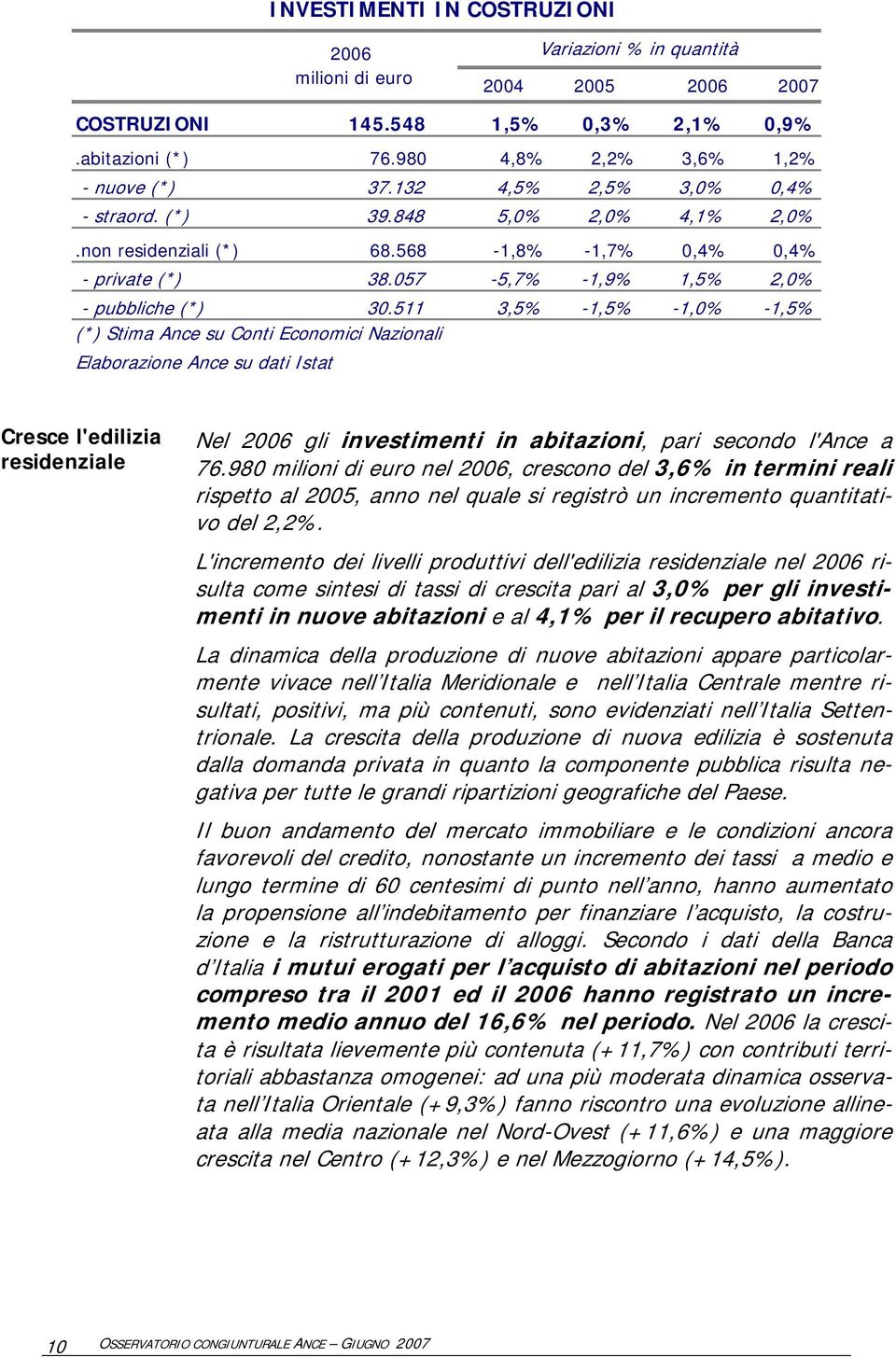 INVESTIMENTI IN COSTRUZIONI

| | 2006 milioni di euro | Variazioni % in quantità 2004 | 2005 | 2006 | 2007 |
|---|---|---|---|---|---|
| COSTRUZIONI | 145.548 | 1,5% | 0,3% | 2,1% | 0,9% |
| .abitazioni (*) | 76.980 | 4,8% | 2,2% | 3,6% | 1,2% |
| - nuove (*) | 37.132 | 4,5% | 2,5% | 3,0% | 0,4% |
| - straord. (*) | 39.848 | 5,0% | 2,0% | 4,1% | 2,0% |
| .non residenziali (*) | 68.568 | -1,8% | -1,7% | 0,4% | 0,4% |
| - private (*) | 38.057 | -5,7% | -1,9% | 1,5% | 2,0% |
| - pubbliche (*) | 30.511 | 3,5% | -1,5% | -1,0% | -1,5% |

(*) Stima Ance su Conti Economici Nazionali

Elaborazione Ance su dati Istat

Cresce l'edilizia residenziale

Nel 2006 gli investimenti in abitazioni, pari secondo l'Ance a 76.980 milioni di euro nel 2006, crescono del 3,6% in termini reali rispetto al 2005, anno nel quale si registrò un incremento quantitativo del 2,2%.

L'incremento dei livelli produttivi dell'edilizia residenziale nel 2006 risulta come sintesi di tassi di crescita pari al 3,0% per gli investimenti in nuove abitazioni e al 4,1% per il recupero abitativo.

La dinamica della produzione di nuove abitazioni appare particolarmente vivace nell'Italia Meridionale e nell'Italia Centrale mentre risultati, positivi, ma più contenuti, sono evidenziati nell'Italia Settentrionale. La crescita della produzione di nuova edilizia è sostenuta dalla domanda privata in quanto la componente pubblica risulta negativa per tutte le grandi ripartizioni geografiche del Paese.

Il buon andamento del mercato immobiliare e le condizioni ancora favorevoli del credito, nonostante un incremento dei tassi a medio e lungo termine di 60 centesimi di punto nell'anno, hanno aumentato la propensione all'indebitamento per finanziare l'acquisto, la costruzione e la ristrutturazione di alloggi. Secondo i dati della Banca d'Italia i mutui erogati per l'acquisto di abitazioni nel periodo compreso tra il 2001 ed il 2006 hanno registrato un incremento medio annuo del 16,6% nel periodo. Nel 2006 la crescita è risultata lievemente più contenuta (+11,7%) con contributi territoriali abbastanza omogenei: ad una più moderata dinamica osservata nell'Italia Orientale (+9,3%) fanno riscontro una evoluzione allineata alla media nazionale nel Nord-Ovest (+11,6%) e una maggiore crescita nel Centro (+12,3%) e nel Mezzogiorno (+14,5%).

10 OSSERVATORIO CONGIUNTURALE ANCE – GIUGNO 2007